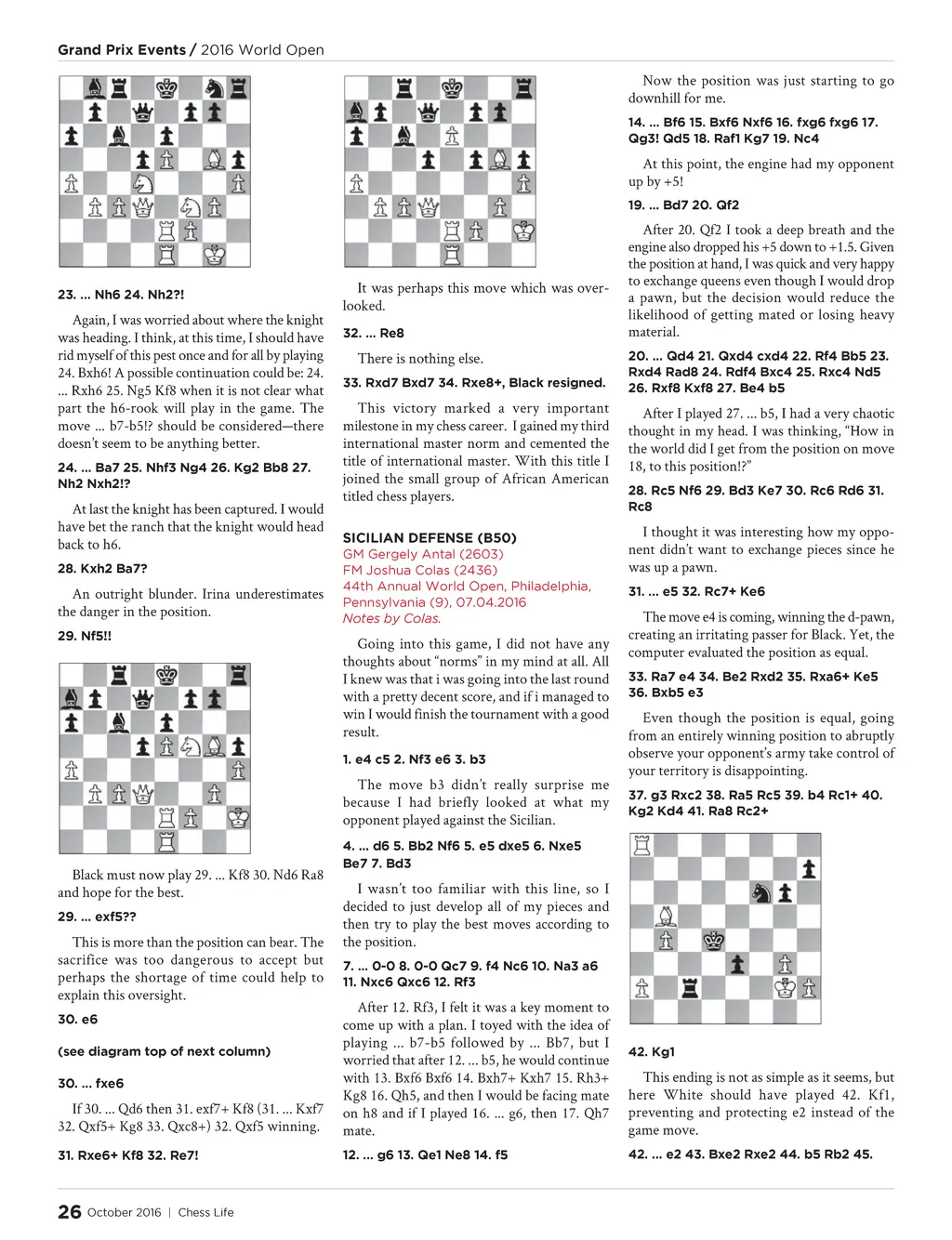 Grand Prix Events / 2016 World Open

23. ... Nh6 24. Nh2?!

Again, I was worried about where the knight was heading. I think, at this time, I should have rid myself of this pest once and for all by playing 24. Bxh6! A possible continuation could be: 24. ... Rxh6 25. Ng5 Kf8 when it is not clear what part the h6-rook will play in the game. The move ... b7-b5!? should be considered—there doesn't seem to be anything better.

24. ... Ba7 25. Nhf3 Ng4 26. Kg2 Bb8 27. Nh2 Nxh2!?

At last the knight has been captured. I would have bet the ranch that the knight would head back to h6.

28. Kxh2 Ba7?

An outright blunder. Irina underestimates the danger in the position.

29. Nf5!!

Black must now play 29. ... Kf8 30. Nd6 Ra8 and hope for the best.

29. ... exf5??

This is more than the position can bear. The sacrifice was too dangerous to accept but perhaps the shortage of time could help to explain this oversight.

30. e6

(see diagram top of next column)

30. ... fxe6

If 30. ... Qd6 then 31. exf7+ Kf8 (31. ... Kxf7 32. Qxf5+ Kg8 33. Qxc8+) 32. Qxf5 winning.

31. Rxe6+ Kf8 32. Re7!

It was perhaps this move which was overlooked.

32. ... Re8

There is nothing else.

33. Rxd7 Bxd7 34. Rxe8+, Black resigned.

This victory marked a very important milestone in my chess career. I gained my third international master norm and cemented the title of international master. With this title I joined the small group of African American titled chess players.

SICILIAN DEFENSE (B50)
GM Gergely Antal (2603)
FM Joshua Colas (2436)
44th Annual World Open, Philadelphia, Pennsylvania (9), 07.04.2016
Notes by Colas.

Going into this game, I did not have any thoughts about "norms" in my mind at all. All I knew was that i was going into the last round with a pretty decent score, and if i managed to win I would finish the tournament with a good result.

1. e4 c5 2. Nf3 e6 3. b3

The move b3 didn't really surprise me because I had briefly looked at what my opponent played against the Sicilian.

4. ... d6 5. Bb2 Nf6 5. e5 dxe5 6. Nxe5 Be7 7. Bd3

I wasn't too familiar with this line, so I decided to just develop all of my pieces and then try to play the best moves according to the position.

7. ... 0-0 8. 0-0 Qc7 9. f4 Nc6 10. Na3 a6 11. Nxc6 Qxc6 12. Rf3

After 12. Rf3, I felt it was a key moment to come up with a plan. I toyed with the idea of playing ... b7-b5 followed by ... Bb7, but I worried that after 12. ... b5, he would continue with 13. Bxf6 Bxf6 14. Bxh7+ Kxh7 15. Rh3+ Kg8 16. Qh5, and then I would be facing mate on h8 and if I played 16. ... g6, then 17. Qh7 mate.

12. ... g6 13. Qe1 Ne8 14. f5

Now the position was just starting to go downhill for me.

14. ... Bf6 15. Bxf6 Nxf6 16. fxg6 fxg6 17. Qg3! Qd5 18. Raf1 Kg7 19. Nc4

At this point, the engine had my opponent up by +5!

19. ... Bd7 20. Qf2

After 20. Qf2 I took a deep breath and the engine also dropped his +5 down to +1.5. Given the position at hand, I was quick and very happy to exchange queens even though I would drop a pawn, but the decision would reduce the likelihood of getting mated or losing heavy material.

20. ... Qd4 21. Qxd4 cxd4 22. Rf4 Bb5 23. Rxd4 Rad8 24. Rdf4 Bxc4 25. Rxc4 Nd5 26. Rxf8 Kxf8 27. Be4 b5

After I played 27. ... b5, I had a very chaotic thought in my head. I was thinking, "How in the world did I get from the position on move 18, to this position!?"

28. Rc5 Nf6 29. Bd3 Ke7 30. Rc6 Rd6 31. Rc8

I thought it was interesting how my opponent didn't want to exchange pieces since he was up a pawn.

31. ... e5 32. Rc7+ Ke6

The move e4 is coming, winning the d-pawn, creating an irritating passer for Black. Yet, the computer evaluated the position as equal.

33. Ra7 e4 34. Be2 Rxd2 35. Rxa6+ Ke5 36. Bxb5 e3

Even though the position is equal, going from an entirely winning position to abruptly observe your opponent's army take control of your territory is disappointing.

37. g3 Rxc2 38. Ra5 Rc5 39. b4 Rc1+ 40. Kg2 Kd4 41. Ra8 Rc2+

42. Kg1

This ending is not as simple as it seems, but here White should have played 42. Kf1, preventing and protecting e2 instead of the game move.

42. ... e2 43. Bxe2 Rxe2 44. b5 Rb2 45.

26 October 2016 | Chess Life